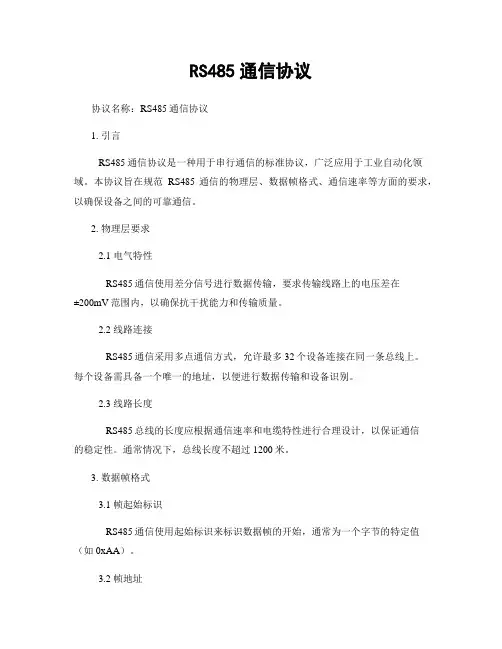 RS485 通信协议

协议名称：RS485 通信协议

1. 引言

RS485 通信协议是一种用于串行通信的标准协议，广泛应用于工业自动化领域。本协议旨在规范 RS485 通信的物理层、数据帧格式、通信速率等方面的要求，以确保设备之间的可靠通信。

2. 物理层要求

2.1 电气特性

RS485 通信使用差分信号进行数据传输，要求传输线路上的电压差在 ±200mV 范围内，以确保抗干扰能力和传输质量。

2.2 线路连接

RS485 通信采用多点通信方式，允许最多 32 个设备连接在同一条总线上。每个设备需具备一个唯一的地址，以便进行数据传输和设备识别。

2.3 线路长度

RS485 总线的长度应根据通信速率和电缆特性进行合理设计，以保证通信的稳定性。通常情况下，总线长度不超过 1200 米。

3. 数据帧格式

3.1 帧起始标识

RS485 通信使用起始标识来标识数据帧的开始，通常为一个字节的特定值（如 0xAA）。

3.2 帧地址